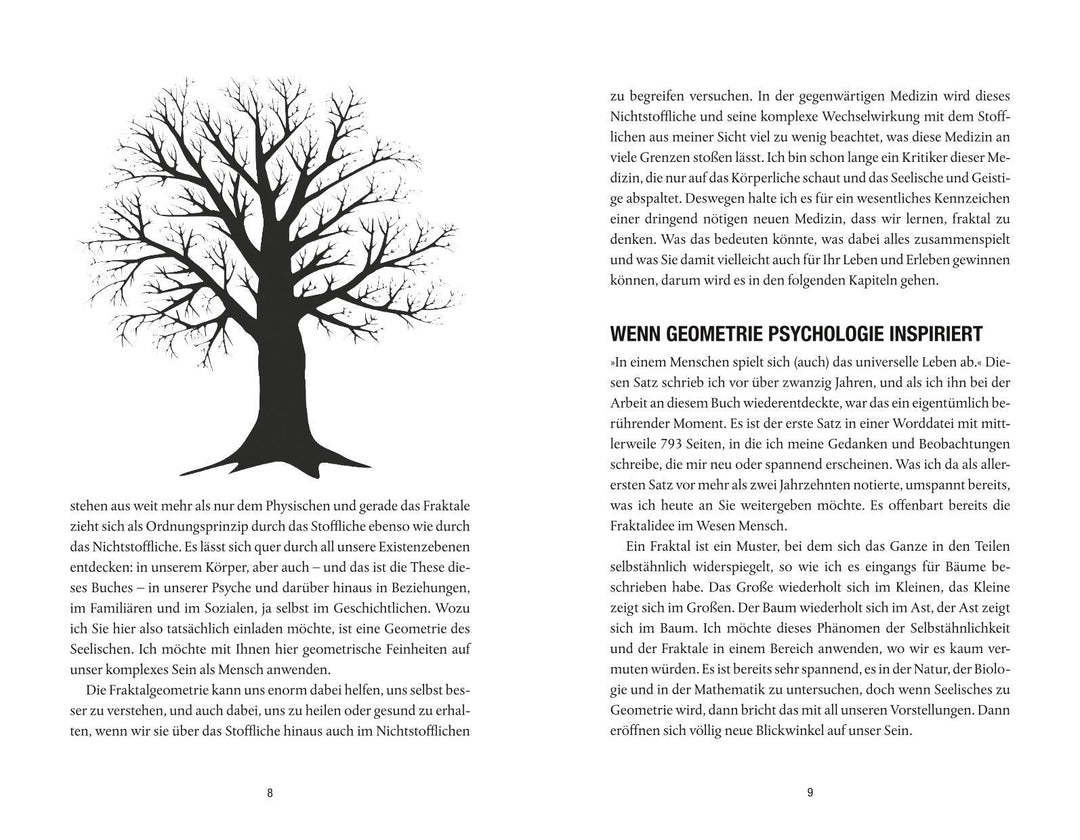 stehen aus weit mehr als nur dem Physischen und gerade das Fraktale zieht sich als Ordnungsprinzip durch das Stoffliche ebenso wie durch das Nichtstoffliche. Es lässt sich quer durch all unsere Existenzebenen entdecken: in unserem Körper, aber auch – und das ist die These dieses Buches – in unserer Psyche und darüber hinaus in Beziehungen, im Familiären und im Sozialen, ja selbst im Geschichtlichen. Wozu ich Sie hier also tatsächlich einladen möchte, ist eine Geometrie des Seelischen. Ich möchte mit Ihnen hier geometrische Feinheiten auf unser komplexes Sein als Mensch anwenden.

Die Fraktalgeometrie kann uns enorm dabei helfen, uns selbst besser zu verstehen, und auch dabei, uns zu heilen oder gesund zu erhalten, wenn wir sie über das Stoffliche hinaus auch im Nichtstofflichen

8

zu begreifen versuchen. In der gegenwärtigen Medizin wird dieses Nichtstoffliche und seine komplexe Wechselwirkung mit dem Stofflichen aus meiner Sicht viel zu wenig beachtet, was diese Medizin an viele Grenzen stoßen lässt. Ich bin schon lange ein Kritiker dieser Medizin, die nur auf das Körperliche schaut und das Seelische und Geistige abspaltet. Deswegen halte ich es für ein wesentliches Kennzeichen einer dringend nötigen neuen Medizin, dass wir lernen, fraktal zu denken. Was das bedeuten könnte, was dabei alles zusammenspielt und was Sie damit vielleicht auch für Ihr Leben und Erleben gewinnen können, darum wird es in den folgenden Kapiteln gehen.

WENN GEOMETRIE PSYCHOLOGIE INSPIRIERT

»In einem Menschen spielt sich (auch) das universelle Leben ab.« Diesen Satz schrieb ich vor über zwanzig Jahren, und als ich ihn bei der Arbeit an diesem Buch wiederentdeckte, war das ein eigentümlich berührender Moment. Es ist der erste Satz in einer Worddatei mit mittlerweile 793 Seiten, in die ich meine Gedanken und Beobachtungen schreibe, die mir neu oder spannend erscheinen. Was ich da als allerersten Satz vor mehr als zwei Jahrzehnten notierte, umspannt bereits, was ich heute an Sie weitergeben möchte. Es offenbart bereits die Fraktalidee im Wesen Mensch.

Ein Fraktal ist ein Muster, bei dem sich das Ganze in den Teilen selbstähnlich widerspiegelt, so wie ich es eingangs für Bäume beschrieben habe. Das Große wiederholt sich im Kleinen, das Kleine zeigt sich im Großen. Der Baum wiederholt sich im Ast, der Ast zeigt sich im Baum. Ich möchte dieses Phänomen der Selbstähnlichkeit und der Fraktale in einem Bereich anwenden, wo wir es kaum vermuten würden. Es ist bereits sehr spannend, es in der Natur, der Biologie und in der Mathematik zu untersuchen, doch wenn Seelisches zu Geometrie wird, dann bricht das mit all unseren Vorstellungen. Dann eröffnen sich völlig neue Blickwinkel auf unser Sein.

9